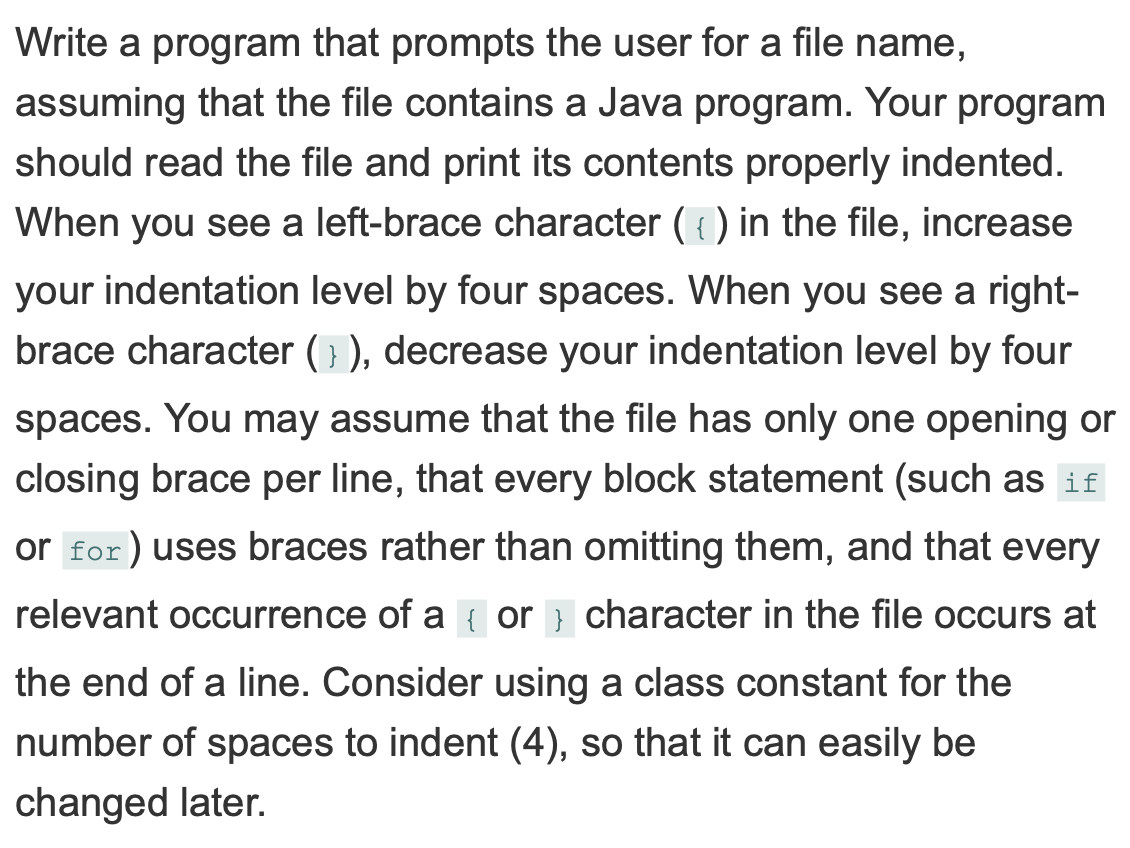 Write a program that prompts the user for a file name, assuming that the file contains a Java program. Your program should read the file and print its contents properly indented. When you see a left-brace character ({) in the file, increase your indentation level by four spaces. When you see a right-brace character (}), decrease your indentation level by four spaces. You may assume that the file has only one opening or closing brace per line, that every block statement (such as if or for) uses braces rather than omitting them, and that every relevant occurrence of a { or } character in the file occurs at the end of a line. Consider using a class constant for the number of spaces to indent (4), so that it can easily be changed later.